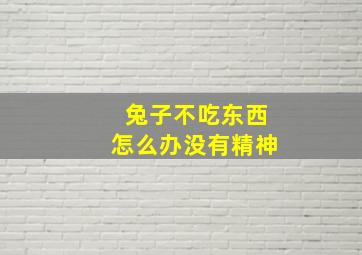 兔子不吃东西
怎么办没有精神